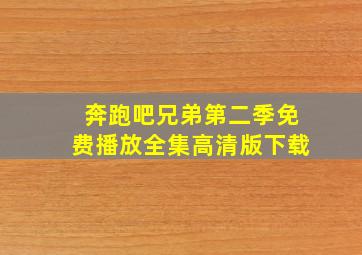 奔跑吧兄弟第二季免费播放全集高清版下载